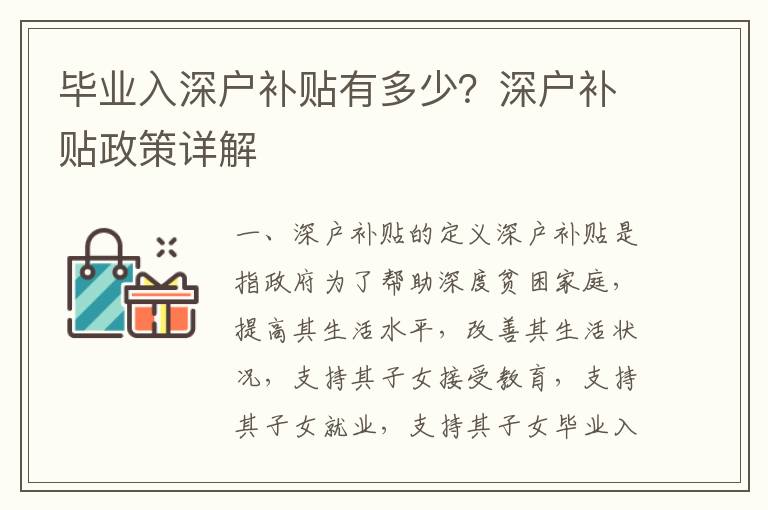 毕业入深户补贴有多少？深户补贴政策详解

一、深户补贴的定义深户补贴是指政府为了帮助深度贫困家庭，提高其生活水平，改善其生活状况，支持其子女接受教育，支持其子女就业，支持其子女毕业入